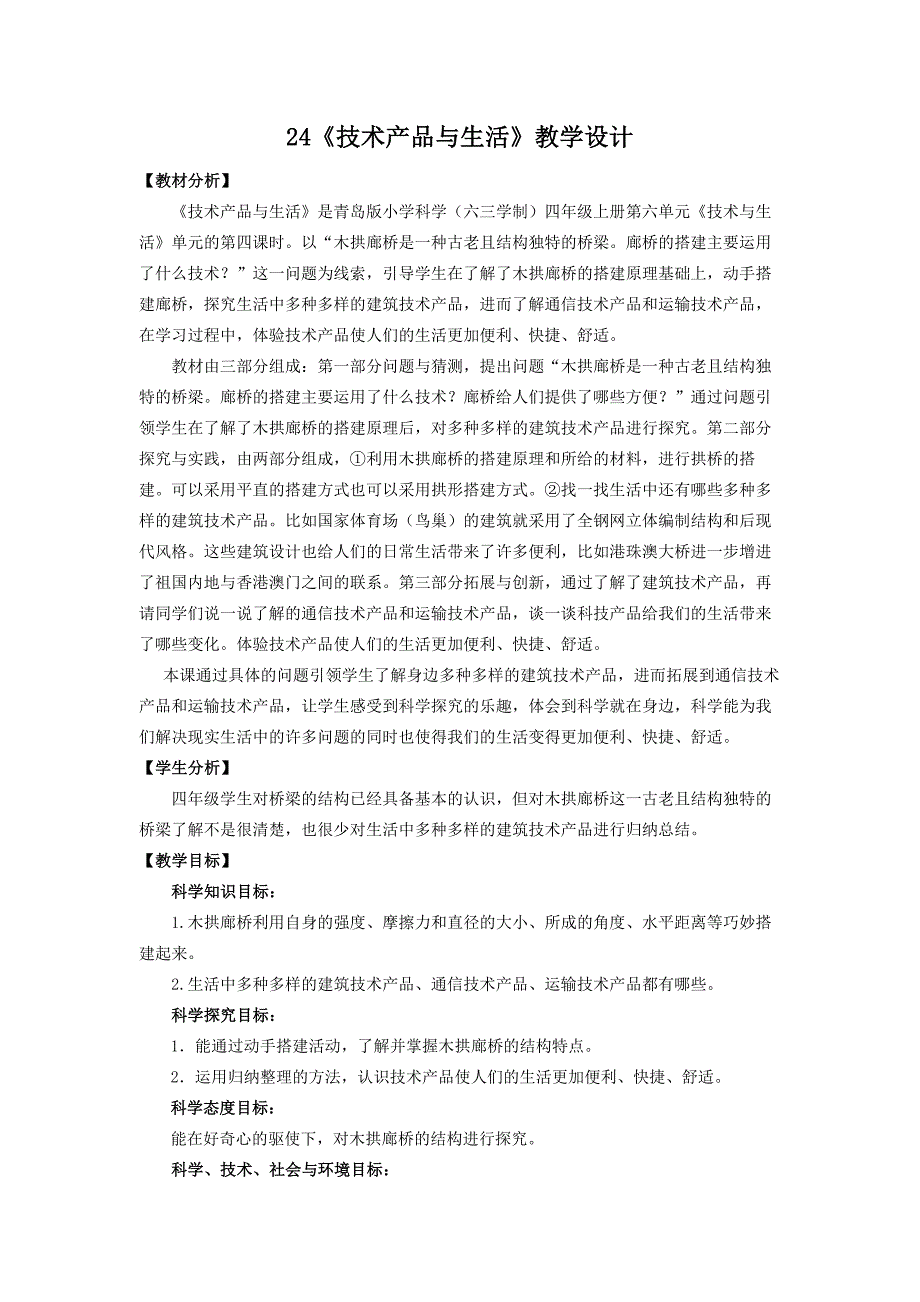 24《技术产品与生活》教学设计

【教材分析】

《技术产品与生活》是青岛版小学科学（六三学制）四年级上册第六单元《技术与生活》单元的第四课时。以“木拱廊桥是一种古老且结构独特的桥梁。廊桥的搭建主要运用了什么技术？”这一问题为线索，引导学生在了解了木拱廊桥的搭建原理基础上，动手搭建廊桥，探究生活中多种多样的建筑技术产品，进而了解通信技术产品和运输技术产品，在学习过程中，体验技术产品使人们的生活更加便利、快捷、舒适。

教材由三部分组成：第一部分问题与猜测，提出问题“木拱廊桥是一种古老且结构独特的桥梁。廊桥的搭建主要运用了什么技术？廊桥给人们提供了哪些方便？”通过问题引领学生在了解了木拱廊桥的搭建原理后，对多种多样的建筑技术产品进行探究。第二部分探究与实践，由两部分组成，①利用木拱廊桥的搭建原理和所给的材料，进行拱桥的搭建。可以采用平直的搭建方式也可以采用拱形搭建方式。②找一找生活中还有哪些多种多样的建筑技术产品。比如国家体育场（鸟巢）的建筑就采用了全钢网立体编制结构和后现代风格。这些建筑设计也给人们的日常生活带来了许多便利，比如港珠澳大桥进一步增进了祖国内地与香港澳门之间的联系。第三部分拓展与创新，通过了解了建筑技术产品，再请同学们说一说了解的通信技术产品和运输技术产品，谈一谈科技产品给我们的生活带来了哪些变化。体验技术产品使人们的生活更加便利、快捷、舒适。

本课通过具体的问题引领学生了解身边多种多样的建筑技术产品，进而拓展到通信技术产品和运输技术产品，让学生感受到科学探究的乐趣，体会到科学就在身边，科学能为我们解决现实生活中的许多问题的同时也使得我们的生活变得更加便利、快捷、舒适。

【学生分析】

四年级学生对桥梁的结构已经具备基本的认识，但对木拱廊桥这一古老且结构独特的桥梁了解不是很清楚，也很少对生活中多种多样的建筑技术产品进行归纳总结。

【教学目标】

科学知识目标：

1.木拱廊桥利用自身的强度、摩擦力和直径的大小、所成的角度、水平距离等巧妙搭建起来。

2.生活中多种多样的建筑技术产品、通信技术产品、运输技术产品都有哪些。

科学探究目标：

1．能通过动手搭建活动，了解并掌握木拱廊桥的结构特点。

2．运用归纳整理的方法，认识技术产品使人们的生活更加便利、快捷、舒适。

科学态度目标：

能在好奇心的驱使下，对木拱廊桥的结构进行探究。

科学、技术、社会与环境目标：